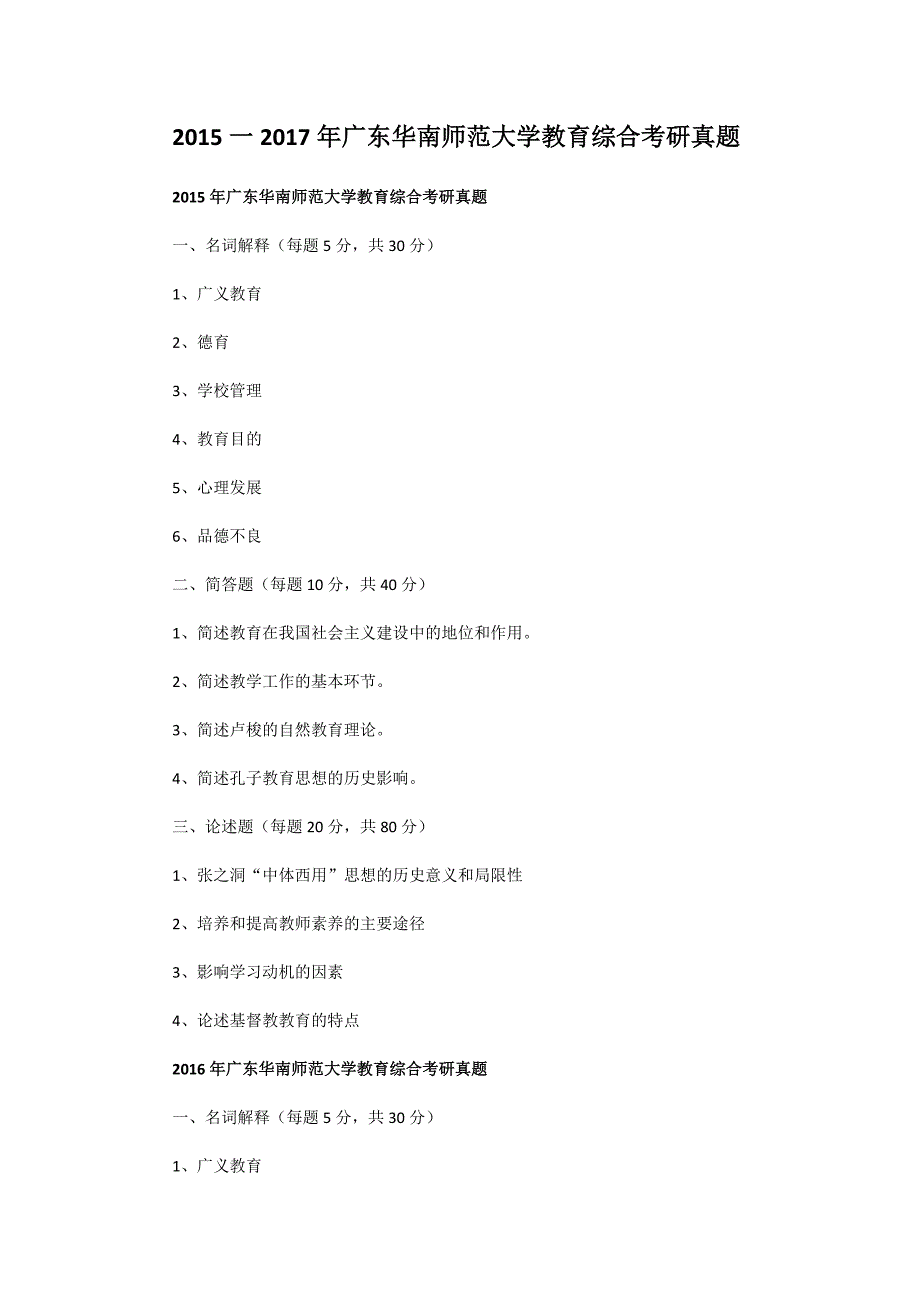 2015 一 2017 年广东华南师范大学教育综合考研真题

2015 年广东华南师范大学教育综合考研真题

一、名词解释（每题 5 分，共 30 分）

1、广义教育

2、德育

3、学校管理

4、教育目的

5、心理发展

6、品德不良

二、简答题（每题 10 分，共 40 分）

1、简述教育在我国社会主义建设中的地位和作用。

2、简述教学工作的基本环节。

3、简述卢梭的自然教育理论。

4、简述孔子教育思想的历史影响。

三、论述题（每题 20 分，共 80 分）

1、张之洞“中体西用”思想的历史意义和局限性

2、培养和提高教师素养的主要途径

3、影响学习动机的因素

4、论述基督教教育的特点

2016 年广东华南师范大学教育综合考研真题

一、名词解释（每题 5 分，共 30 分）

1、广义教育